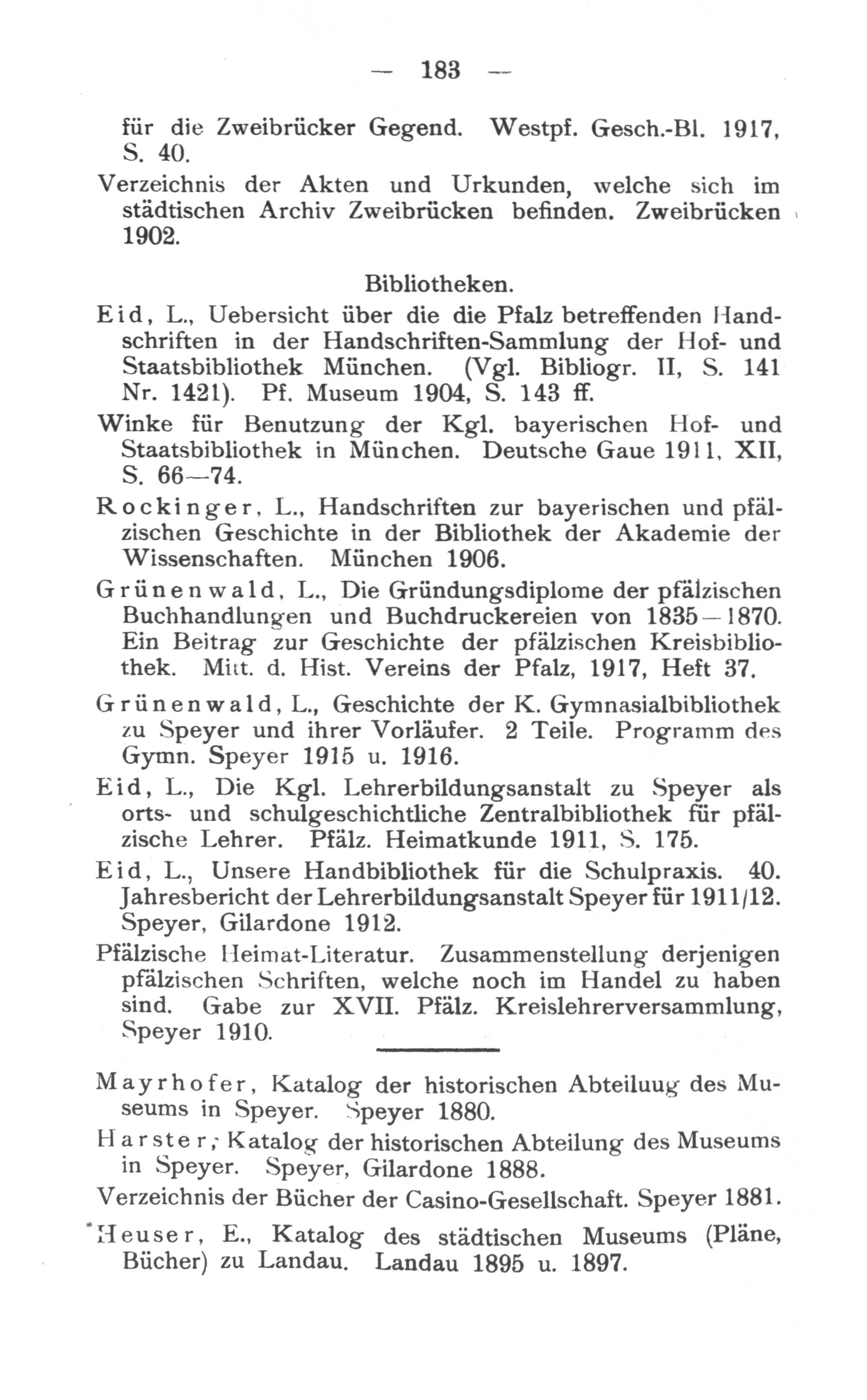 — 183 —

für die Zweibrücker Gegend. Westpf. Gesch.-Bl. 1917, S. 40.

Verzeichnis der Akten und Urkunden, welche sich im städtischen Archiv Zweibrücken befinden. Zweibrücken 1902.

Bibliotheken.

Eid, L., Uebersicht über die die Pfalz betreffenden Handschriften in der Handschriften-Sammlung der Hof- und Staatsbibliothek München. (Vgl. Bibliogr. II, S. 141 Nr. 1421). Pf. Museum 1904, S. 143 ff.

Winke für Benutzung der Kgl. bayerischen Hof- und Staatsbibliothek in München. Deutsche Gaue 1911, XII, S. 66—74.

Rockinger, L., Handschriften zur bayerischen und pfälzischen Geschichte in der Bibliothek der Akademie der Wissenschaften. München 1906.

Grünenwald, L., Die Gründungsdiplome der pfälzischen Buchhandlungen und Buchdruckereien von 1835—1870. Ein Beitrag zur Geschichte der pfälzischen Kreisbibliothek. Mitt. d. Hist. Vereins der Pfalz, 1917, Heft 37.

Grünenwald, L., Geschichte der K. Gymnasialbibliothek zu Speyer und ihrer Vorläufer. 2 Teile. Programm des Gymn. Speyer 1915 u. 1916.

Eid, L., Die Kgl. Lehrerbildungsanstalt zu Speyer als orts- und schulgeschichtliche Zentralbibliothek für pfälzische Lehrer. Pfälz. Heimatkunde 1911, S. 175.

Eid, L., Unsere Handbibliothek für die Schulpraxis. 40. Jahresbericht der Lehrerbildungsanstalt Speyer für 1911/12. Speyer, Gilardone 1912.

Pfälzische Heimat-Literatur. Zusammenstellung derjenigen pfälzischen Schriften, welche noch im Handel zu haben sind. Gabe zur XVII. Pfälz. Kreislehrerversammlung, Speyer 1910.

Mayrhofer, Katalog der historischen Abteiluug des Museums in Speyer. Speyer 1880.

Harster, Katalog der historischen Abteilung des Museums in Speyer. Speyer, Gilardone 1888.

Verzeichnis der Bücher der Casino-Gesellschaft. Speyer 1881.

Heuser, E., Katalog des städtischen Museums (Pläne, Bücher) zu Landau. Landau 1895 u. 1897.